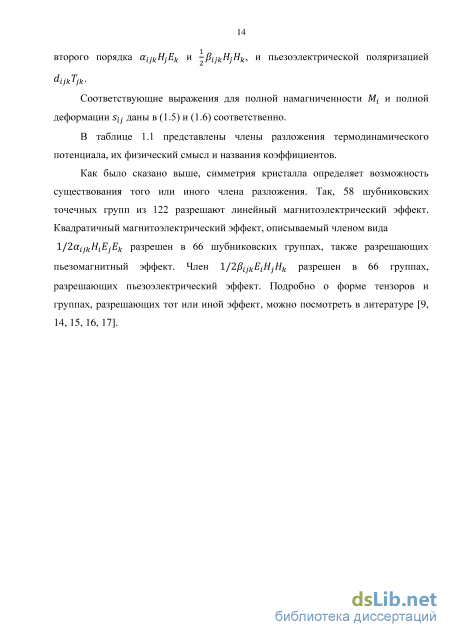 14

второго порядка $\alpha_{ijk}H_jE_k$ и $\frac{1}{2}\beta_{ijk}H_jH_k$, и пьезоэлектрической поляризацией $d_{ijk}T_{jk}$.

Соответствующие выражения для полной намагниченности $M_i$ и полной деформации $s_{ij}$ даны в (1.5) и (1.6) соответственно.

В таблице 1.1 представлены члены разложения термодинамического потенциала, их физический смысл и названия коэффициентов.

Как было сказано выше, симметрия кристалла определяет возможность существования того или иного члена разложения. Так, 58 шубниковских точечных групп из 122 разрешают линейный магнитоэлектрический эффект. Квадратичный магнитоэлектрический эффект, описываемый членом вида $1/2\alpha_{ijk}H_iE_jE_k$ разрешен в 66 шубниковских группах, также разрешающих пьезомагнитный эффект. Член $1/2\beta_{ijk}E_iH_jH_k$ разрешен в 66 группах, разрешающих пьезоэлектрический эффект. Подробно о форме тензоров и группах, разрешающих тот или иной эффект, можно посмотреть в литературе [9, 14, 15, 16, 17].

dsLib.net
библиотека диссертаций